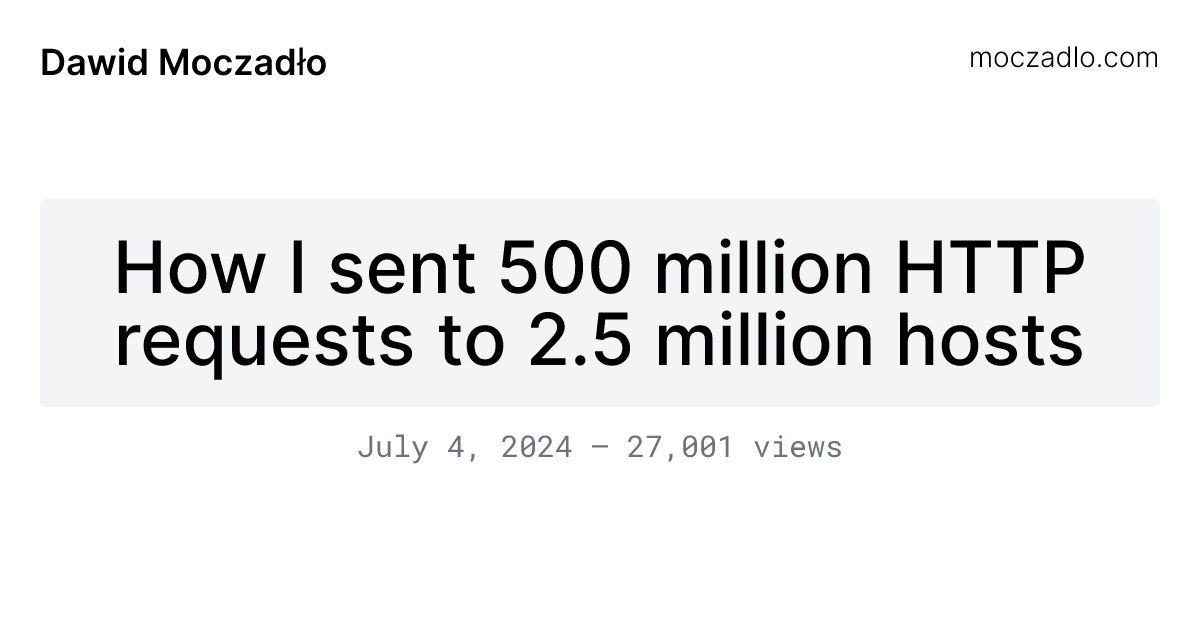 Dawid Moczadło

moczadlo.com

How I sent 500 million HTTP requests to 2.5 million hosts

July 4, 2024 — 27,001 views